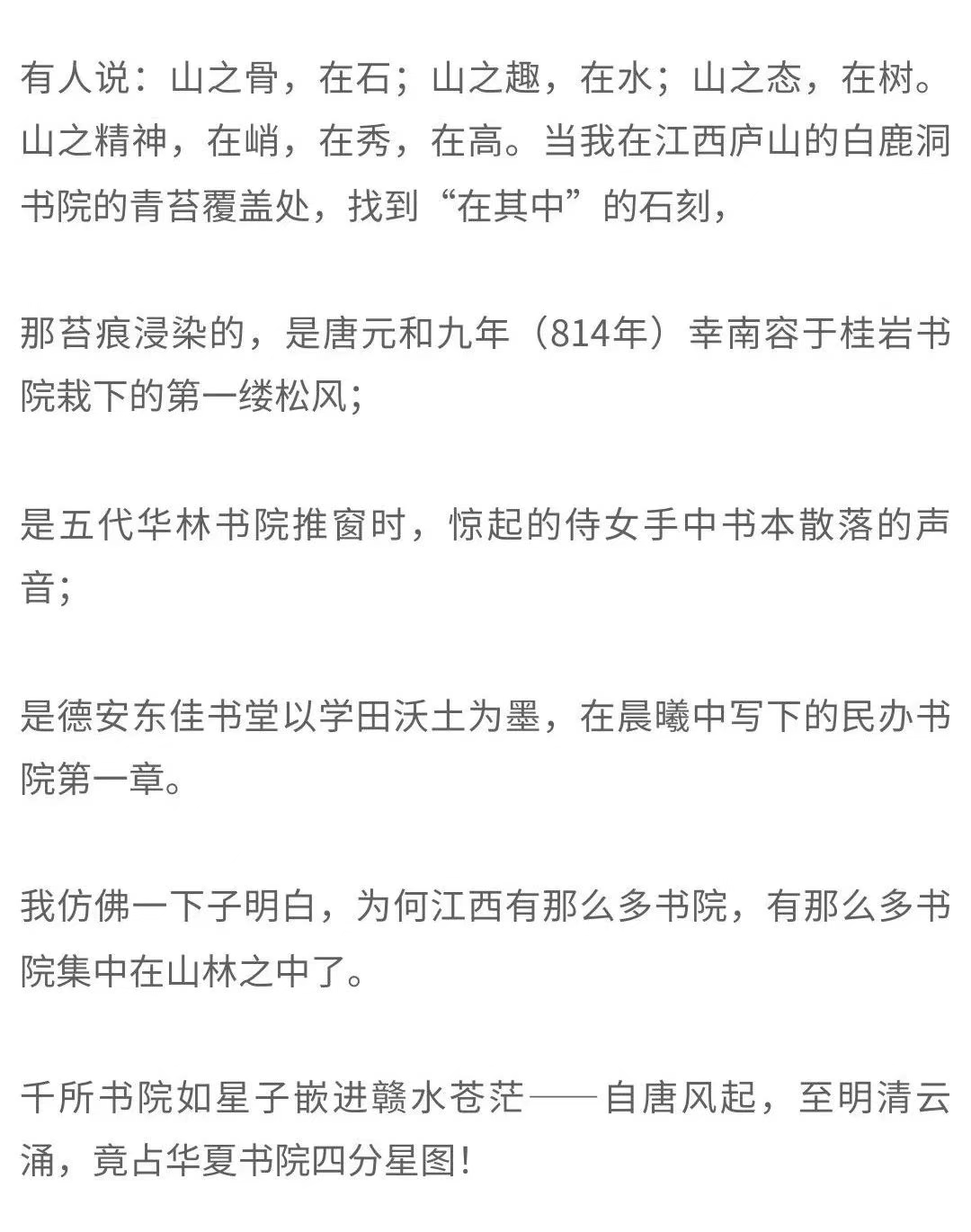 有人说：山之骨，在石；山之趣，在水；山之态，在树。山之精神，在峭，在秀，在高。当我在江西庐山的白鹿洞书院的青苔覆盖处，找到“在其中”的石刻，

那苔痕浸染的，是唐元和九年（814年）幸南容于桂岩书院栽下的第一缕松风；

是五代华林书院推窗时，惊起的侍女手中书本散落的声音；

是德安东佳书堂以学田沃土为墨，在晨曦中写下的民办书院第一章。

我仿佛一下子明白，为何江西有那么多书院，有那么多书院集中在山林之中了。

千所书院如星子嵌进赣水苍茫——自唐风起，至明清云涌，竟占华夏书院四分星图！